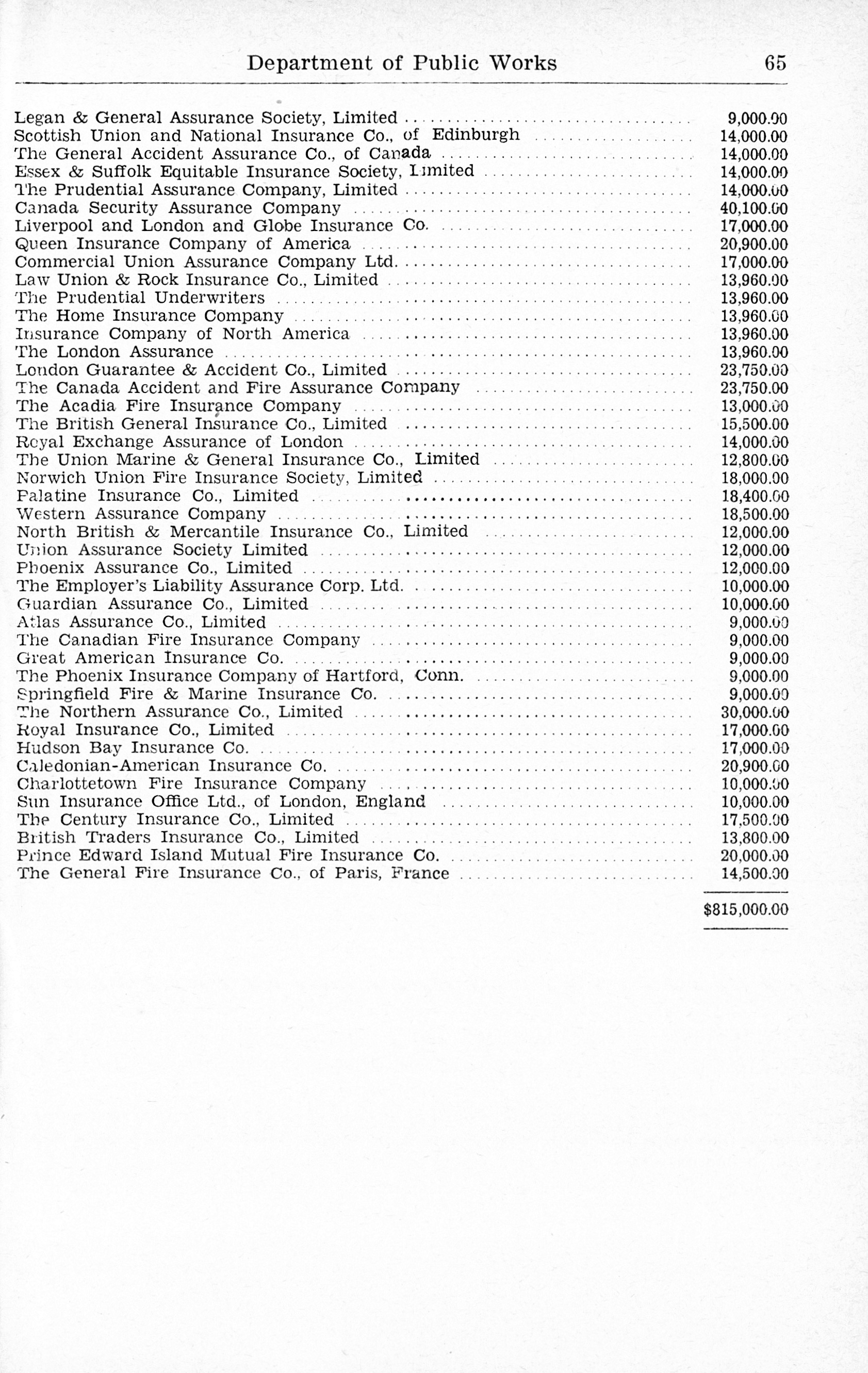 Department of Public Works 65

| | |
|---|---|
| Legan & General Assurance Society, Limited | 9,000.00 |
| Scottish Union and National Insurance Co., of Edinburgh | 14,000.00 |
| The General Accident Assurance Co., of Canada | 14,000.00 |
| Essex & Suffolk Equitable Insurance Society, Limited | 14,000.00 |
| The Prudential Assurance Company, Limited | 14,000.00 |
| Canada Security Assurance Company | 40,100.00 |
| Liverpool and London and Globe Insurance Co. | 17,000.00 |
| Queen Insurance Company of America | 20,900.00 |
| Commercial Union Assurance Company Ltd. | 17,000.00 |
| Law Union & Rock Insurance Co., Limited | 13,960.00 |
| The Prudential Underwriters | 13,960.00 |
| The Home Insurance Company | 13,960.00 |
| Insurance Company of North America | 13,960.00 |
| The London Assurance | 13,960.00 |
| London Guarantee & Accident Co., Limited | 23,750.00 |
| The Canada Accident and Fire Assurance Company | 23,750.00 |
| The Acadia Fire Insurance Company | 13,000.00 |
| The British General Insurance Co., Limited | 15,500.00 |
| Royal Exchange Assurance of London | 14,000.00 |
| The Union Marine & General Insurance Co., Limited | 12,800.00 |
| Norwich Union Fire Insurance Society, Limited | 18,000.00 |
| Palatine Insurance Co., Limited | 18,400.00 |
| Western Assurance Company | 18,500.00 |
| North British & Mercantile Insurance Co., Limited | 12,000.00 |
| Union Assurance Society Limited | 12,000.00 |
| Phoenix Assurance Co., Limited | 12,000.00 |
| The Employer's Liability Assurance Corp. Ltd. | 10,000.00 |
| Guardian Assurance Co., Limited | 10,000.00 |
| Atlas Assurance Co., Limited | 9,000.00 |
| The Canadian Fire Insurance Company | 9,000.00 |
| Great American Insurance Co. | 9,000.00 |
| The Phoenix Insurance Company of Hartford, Conn. | 9,000.00 |
| Springfield Fire & Marine Insurance Co. | 9,000.00 |
| The Northern Assurance Co., Limited | 30,000.00 |
| Royal Insurance Co., Limited | 17,000.00 |
| Hudson Bay Insurance Co. | 17,000.00 |
| Caledonian-American Insurance Co. | 20,900.00 |
| Charlottetown Fire Insurance Company | 10,000.00 |
| Sun Insurance Office Ltd., of London, England | 10,000.00 |
| The Century Insurance Co., Limited | 17,500.00 |
| British Traders Insurance Co., Limited | 13,800.00 |
| Prince Edward Island Mutual Fire Insurance Co. | 20,000.00 |
| The General Fire Insurance Co., of Paris, France | 14,500.00 |
| | $815,000.00 |